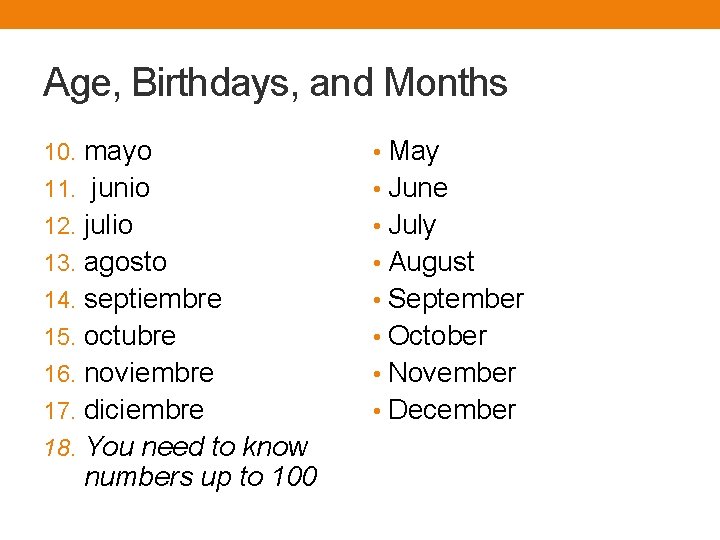 Age, Birthdays, and Months

10. mayo
11. junio
12. julio
13. agosto
14. septiembre
15. octubre
16. noviembre
17. diciembre
18. You need to know numbers up to 100

• May
• June
• July
• August
• September
• October
• November
• December